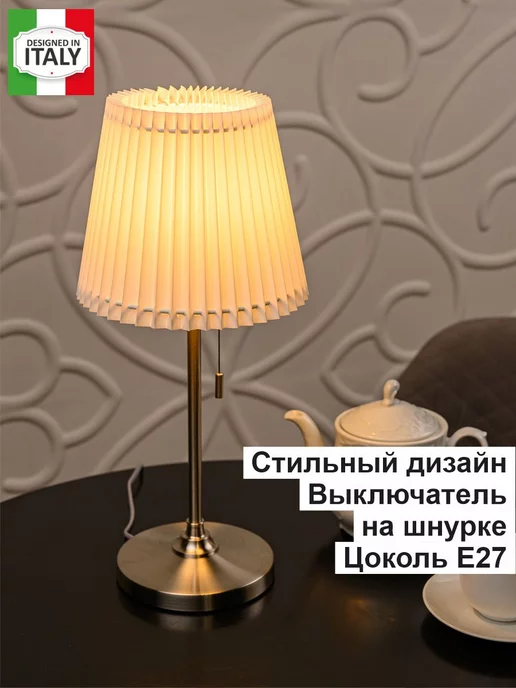 DESIGNED IN
ITALY

Стильный дизайн
Выключатель
на шнурке
Цоколь E27